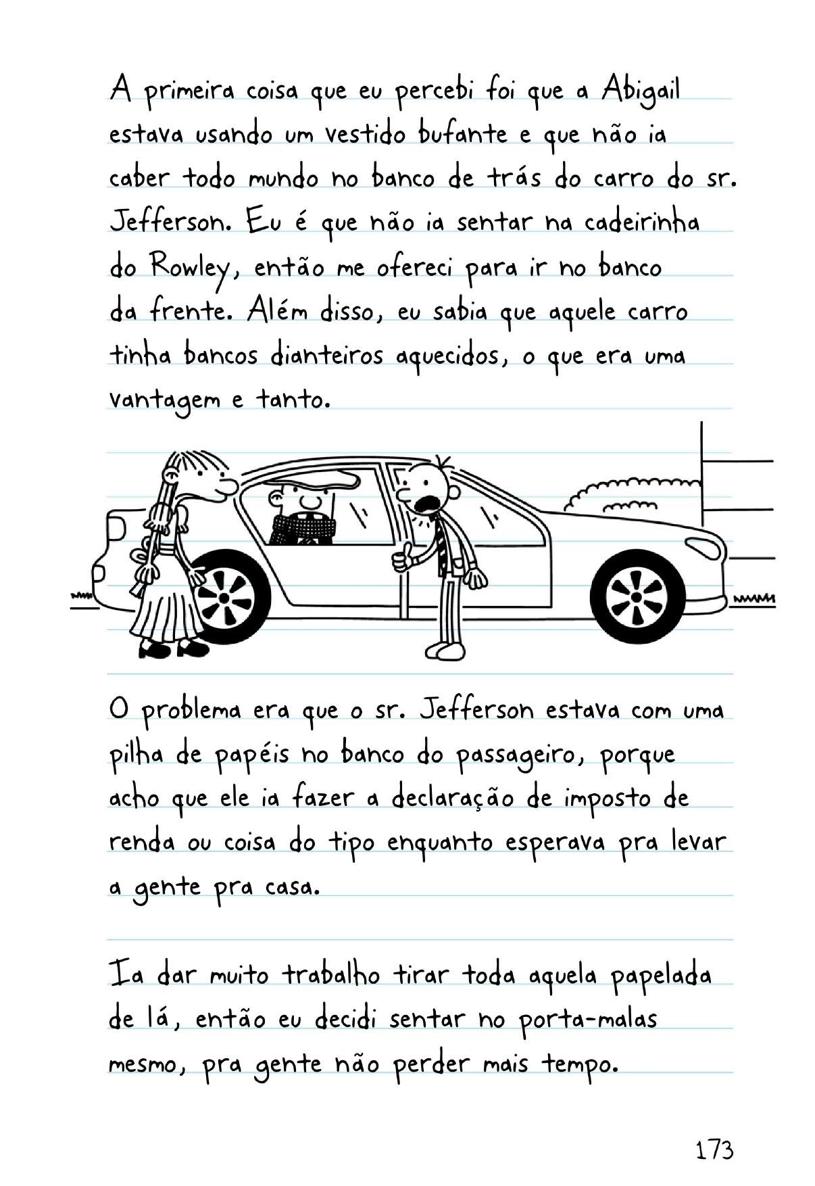 A primeira coisa que eu percebi foi que a Abigail estava usando um vestido bufante e que não ia caber todo mundo no banco de trás do carro do sr. Jefferson. Eu é que não ia sentar na cadeirinha do Rowley, então me ofereci para ir no banco da frente. Além disso, eu sabia que aquele carro tinha bancos dianteiros aquecidos, o que era uma vantagem e tanto.

O problema era que o sr. Jefferson estava com uma pilha de papéis no banco do passageiro, porque acho que ele ia fazer a declaração de imposto de renda ou coisa do tipo enquanto esperava pra levar a gente pra casa.

Ia dar muito trabalho tirar toda aquela papelada de lá, então eu decidi sentar no porta-malas mesmo, pra gente não perder mais tempo.

173